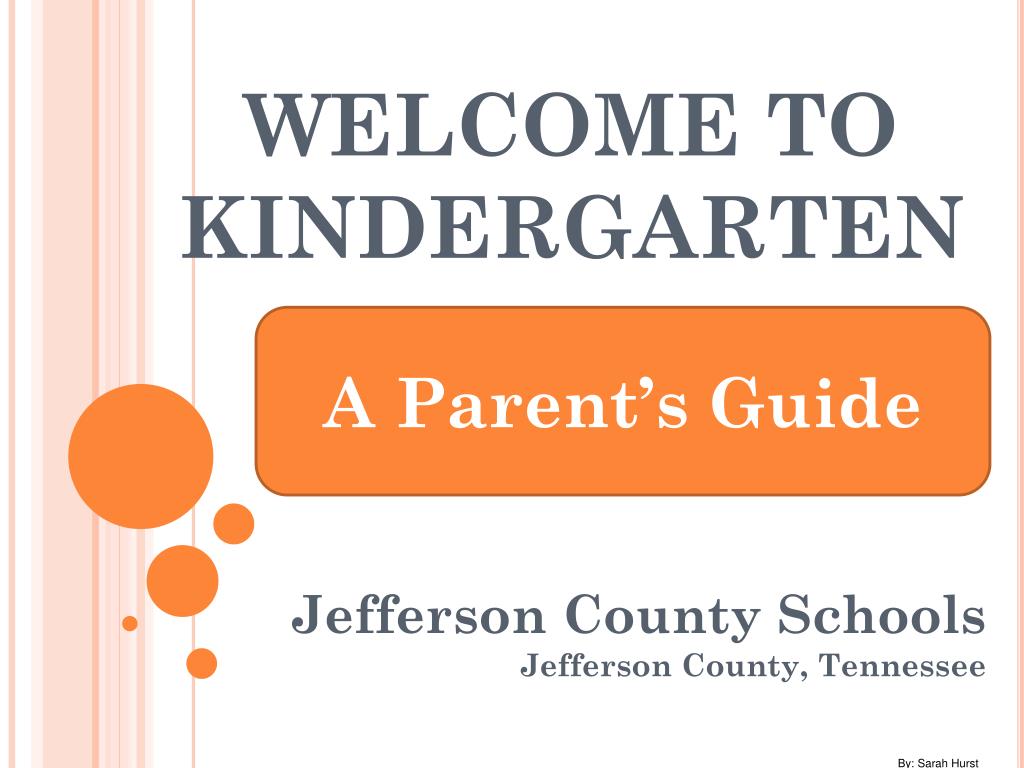 WELCOME TO KINDERGARTEN

A Parent's Guide

Jefferson County Schools
Jefferson County, Tennessee

By: Sarah Hurst